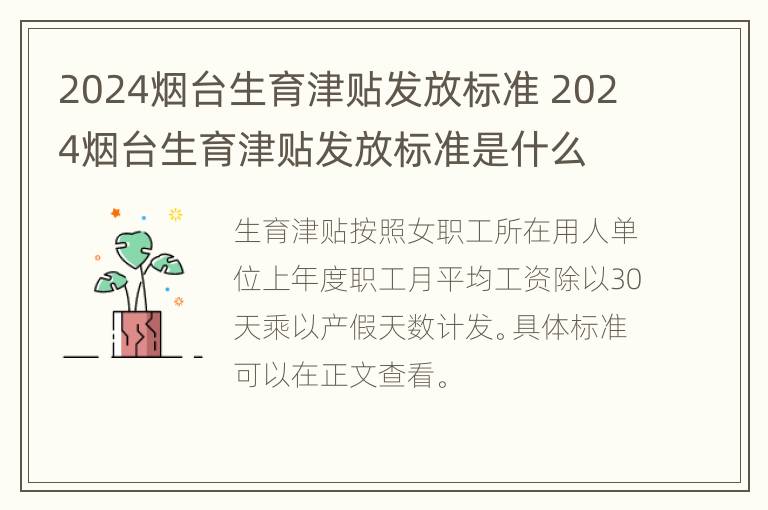 2024烟台生育津贴发放标准 2024烟台生育津贴发放标准是什么

生育津贴按照女职工所在用人单位上年度职工月平均工资除以30天乘以产假天数计发。具体标准可以在正文查看。